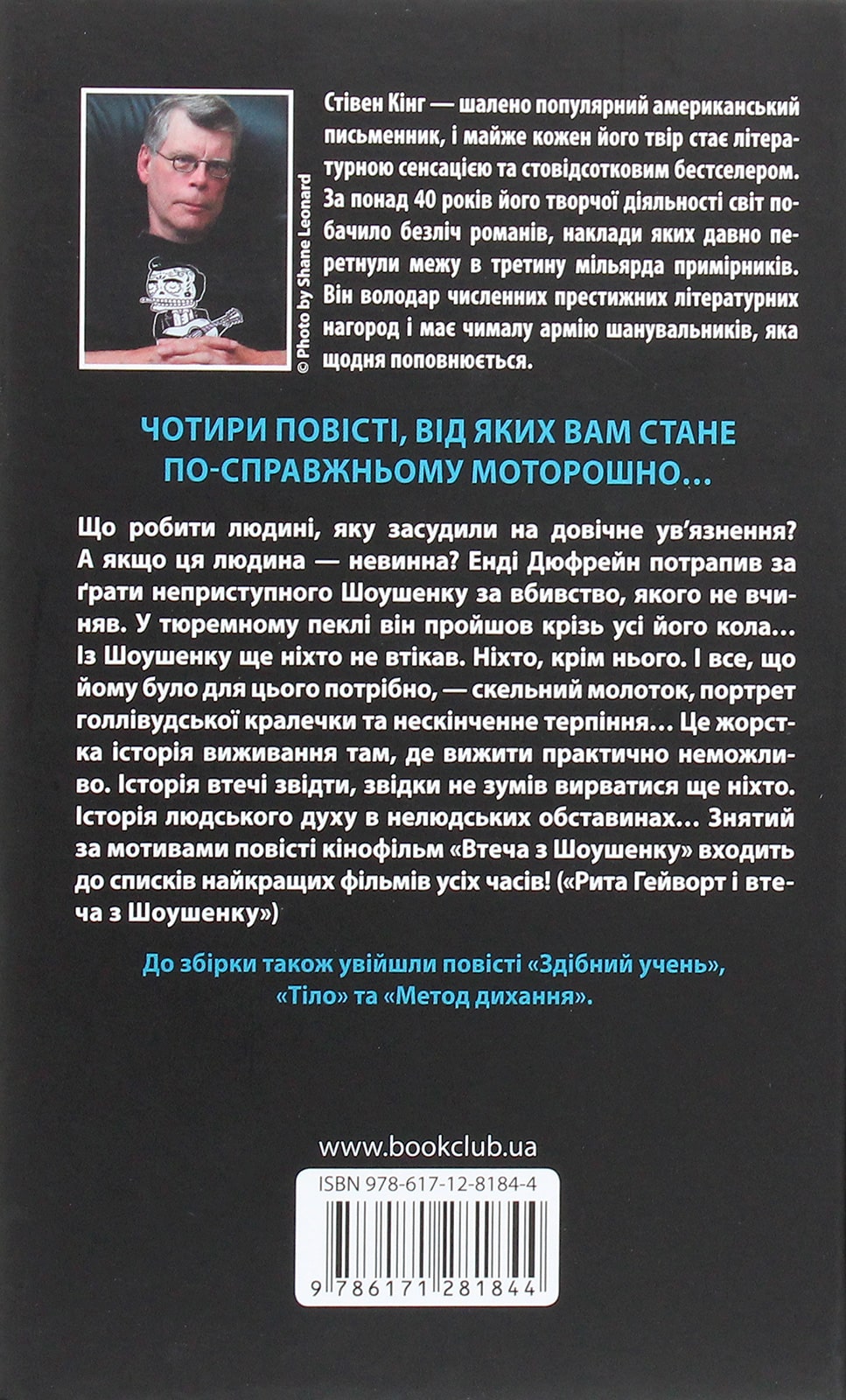 © Photo by Shane Leonard

Стівен Кінг — шалено популярний американський письменник, і майже кожен його твір стає літературною сенсацією та стовідсотковим бестселером. За понад 40 років його творчої діяльності світ побачило безліч романів, наклади яких давно перетнули межу в третину мільярда примірників. Він володар численних престижних літературних нагород і має чималу армію шанувальників, яка щодня поповнюється.

ЧОТИРИ ПОВІСТІ, ВІД ЯКИХ ВАМ СТАНЕ ПО-СПРАВЖНЬОМУ МОТОРОШНО...

Що робити людині, яку засудили на довічне ув'язнення? А якщо ця людина — невинна? Енді Дюфрейн потрапив за ґрати неприступного Шоушенку за вбивство, якого не вчиняв. У тюремному пеклі він пройшов крізь усі його кола... Із Шоушенку ще ніхто не втікав. Ніхто, крім нього. І все, що йому було для цього потрібно, — скельний молоток, портрет голлівудської кралечки та нескінченне терпіння... Це жорстка історія виживання там, де вижити практично неможливо. Історія втечі звідти, звідки не зумів вирватися ще ніхто. Історія людського духу в нелюдських обставинах... Знятий за мотивами повісті кінофільм «Втеча з Шоушенку» входить до списків найкращих фільмів усіх часів! («Рита Гейворт і втеча з Шоушенку»)

До збірки також увійшли повісті «Здібний учень», «Тіло» та «Метод дихання».

www.bookclub.ua

ISBN 978-617-12-8184-4

9 786171 281844